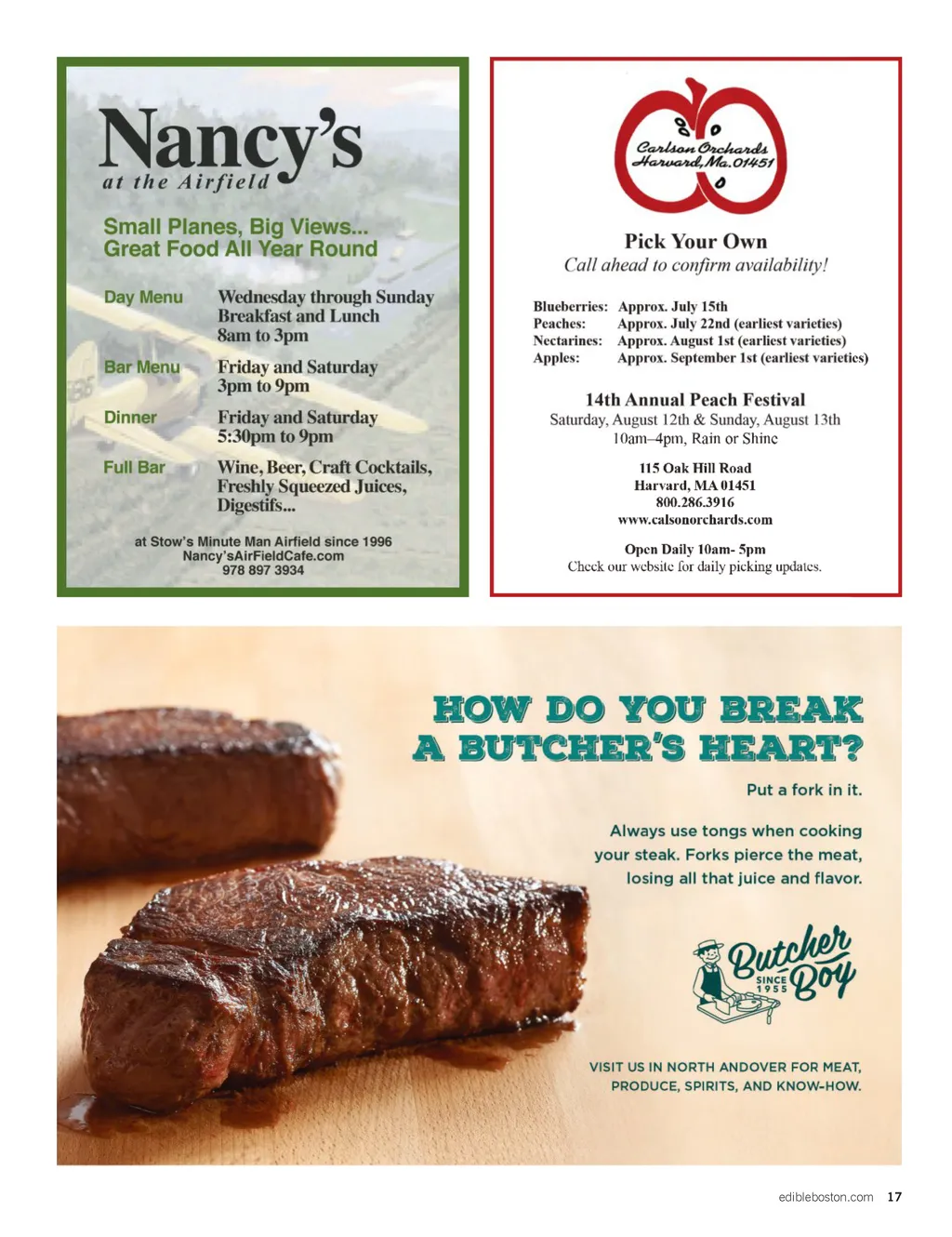 Nancy's
at the Airfield

Small Planes, Big Views...
Great Food All Year Round

Day Menu
Wednesday through Sunday
Breakfast and Lunch
8am to 3pm

Bar Menu
Friday and Saturday
3pm to 9pm

Dinner
Friday and Saturday
5:30pm to 9pm

Full Bar
Wine, Beer, Craft Cocktails,
Freshly Squeezed Juices,
Digestifs...

at Stow's Minute Man Airfield since 1996
Nancy'sAirFieldCafe.com
978 897 3934

Carlson Orchards
Harvard, Ma. 01451

Pick Your Own
Call ahead to confirm availability!

Blueberries: Approx. July 15th
Peaches: Approx. July 22nd (earliest varieties)
Nectarines: Approx. August 1st (earliest varieties)
Apples: Approx. September 1st (earliest varieties)

14th Annual Peach Festival
Saturday, August 12th & Sunday, August 13th
10am–4pm, Rain or Shine

115 Oak Hill Road
Harvard, MA 01451
800.286.3916
www.calsonorchards.com

Open Daily 10am- 5pm
Check our website for daily picking updates.

HOW DO YOU BREAK
A BUTCHER'S HEART?

Put a fork in it.

Always use tongs when cooking your steak. Forks pierce the meat, losing all that juice and flavor.

Butcher Boy
SINCE 1955

VISIT US IN NORTH ANDOVER FOR MEAT,
PRODUCE, SPIRITS, AND KNOW-HOW.

edibleboston.com 17